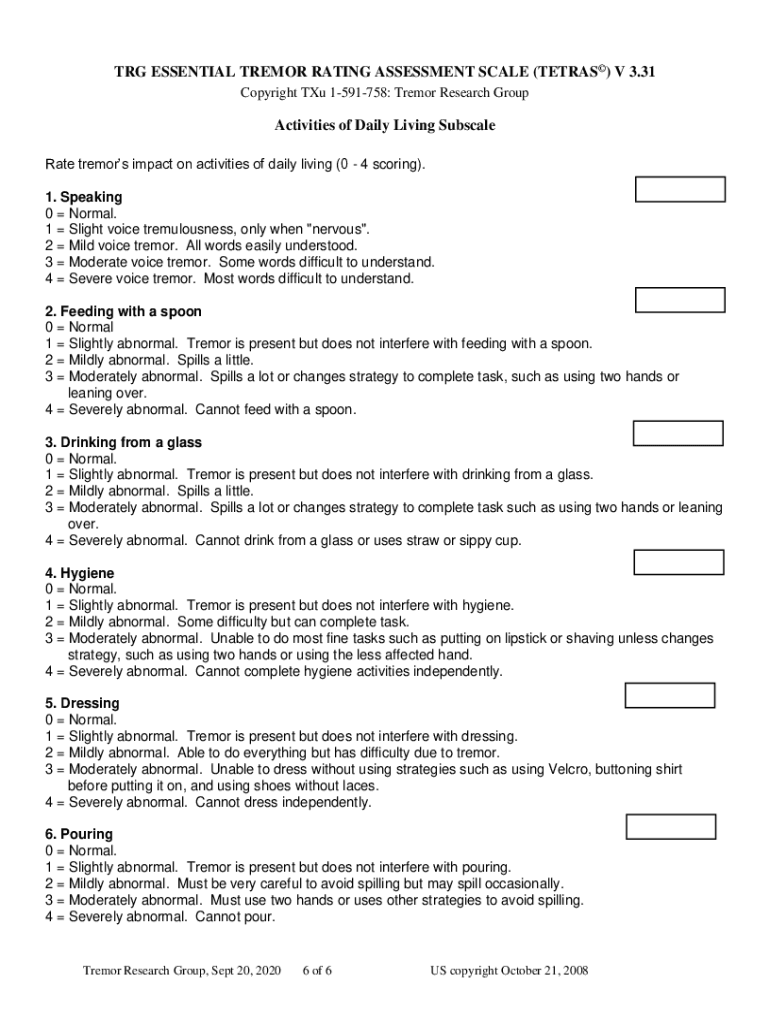 TRG ESSENTIAL TREMOR RATING ASSESSMENT SCALE (TETRAS©) V 3.31

Copyright TXu 1-591-758: Tremor Research Group

Activities of Daily Living Subscale

Rate tremor's impact on activities of daily living (0 - 4 scoring).

1. Speaking
0 = Normal.
1 = Slight voice tremulousness, only when "nervous".
2 = Mild voice tremor. All words easily understood.
3 = Moderate voice tremor. Some words difficult to understand.
4 = Severe voice tremor. Most words difficult to understand.

2. Feeding with a spoon
0 = Normal
1 = Slightly abnormal. Tremor is present but does not interfere with feeding with a spoon.
2 = Mildly abnormal. Spills a little.
3 = Moderately abnormal. Spills a lot or changes strategy to complete task, such as using two hands or leaning over.
4 = Severely abnormal. Cannot feed with a spoon.

3. Drinking from a glass
0 = Normal.
1 = Slightly abnormal. Tremor is present but does not interfere with drinking from a glass.
2 = Mildly abnormal. Spills a little.
3 = Moderately abnormal. Spills a lot or changes strategy to complete task such as using two hands or leaning over.
4 = Severely abnormal. Cannot drink from a glass or uses straw or sippy cup.

4. Hygiene
0 = Normal.
1 = Slightly abnormal. Tremor is present but does not interfere with hygiene.
2 = Mildly abnormal. Some difficulty but can complete task.
3 = Moderately abnormal. Unable to do most fine tasks such as putting on lipstick or shaving unless changes strategy, such as using two hands or using the less affected hand.
4 = Severely abnormal. Cannot complete hygiene activities independently.

5. Dressing
0 = Normal.
1 = Slightly abnormal. Tremor is present but does not interfere with dressing.
2 = Mildly abnormal. Able to do everything but has difficulty due to tremor.
3 = Moderately abnormal. Unable to dress without using strategies such as using Velcro, buttoning shirt before putting it on, and using shoes without laces.
4 = Severely abnormal. Cannot dress independently.

6. Pouring
0 = Normal.
1 = Slightly abnormal. Tremor is present but does not interfere with pouring.
2 = Mildly abnormal. Must be very careful to avoid spilling but may spill occasionally.
3 = Moderately abnormal. Must use two hands or uses other strategies to avoid spilling.
4 = Severely abnormal. Cannot pour.

Tremor Research Group, Sept 20, 2020 6 of 6 US copyright October 21, 2008